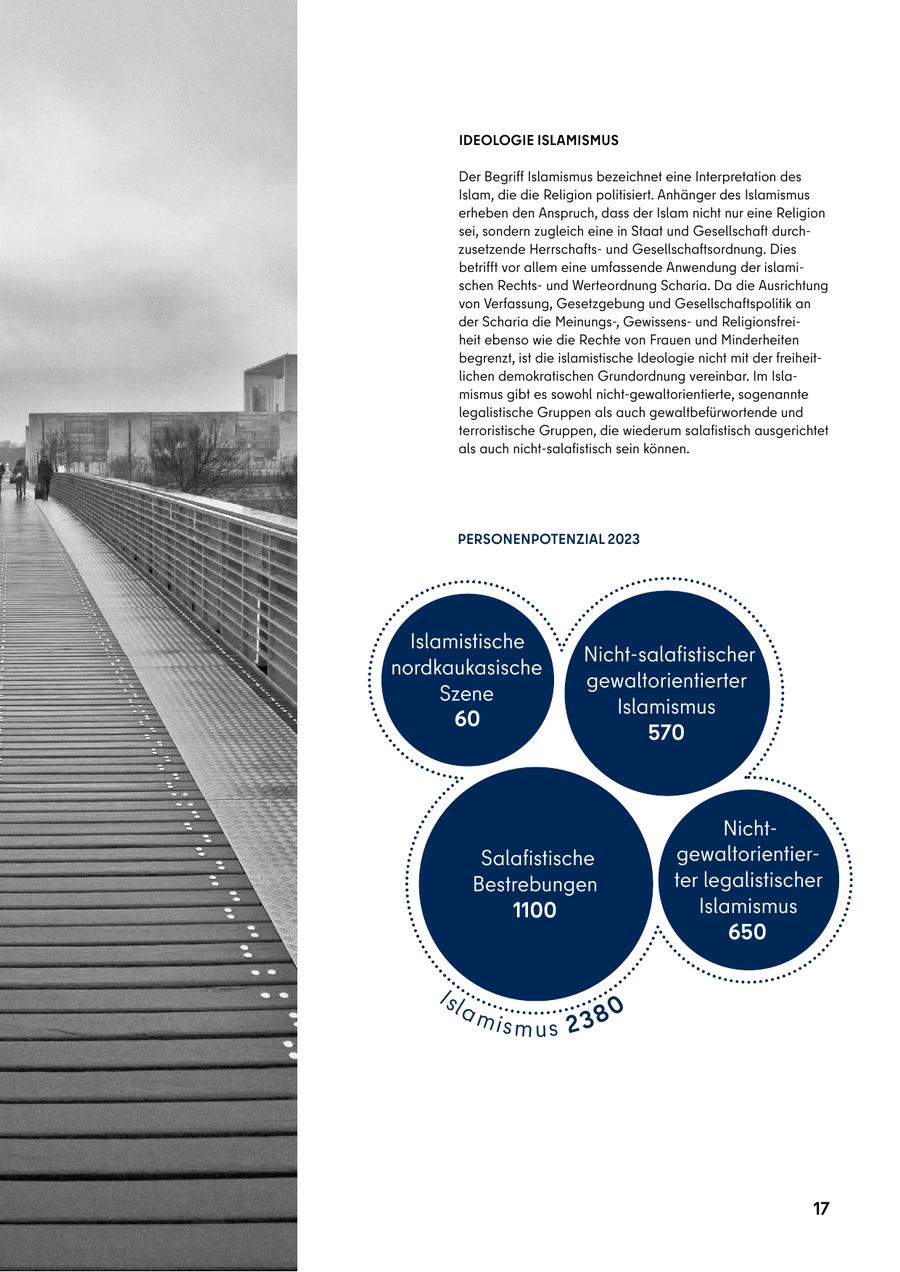 IDEOLOGIE ISLAMISMUS

Der Begriff Islamismus bezeichnet eine Interpretation des Islam, die die Religion politisiert. Anhänger des Islamismus erheben den Anspruch, dass der Islam nicht nur eine Religion sei, sondern zugleich eine in Staat und Gesellschaft durchzusetzende Herrschafts- und Gesellschaftsordnung. Dies betrifft vor allem eine umfassende Anwendung der islamischen Rechts- und Werteordnung Scharia. Da die Ausrichtung von Verfassung, Gesetzgebung und Gesellschaftspolitik an der Scharia die Meinungs-, Gewissens- und Religionsfreiheit ebenso wie die Rechte von Frauen und Minderheiten begrenzt, ist die islamistische Ideologie nicht mit der freiheitlichen demokratischen Grundordnung vereinbar. Im Islamismus gibt es sowohl nicht-gewaltorientierte, sogenannte legalistische Gruppen als auch gewaltbefürwortende und terroristische Gruppen, die wiederum salafistisch ausgerichtet als auch nicht-salafistisch sein können.

PERSONENPOTENZIAL 2023

Islamistische nordkaukasische Szene
60

Nicht-salafistischer gewaltorientierter Islamismus
570

Salafistische Bestrebungen
1100

Nicht-gewaltorientierter legalistischer Islamismus
650

Islamismus 2380

17